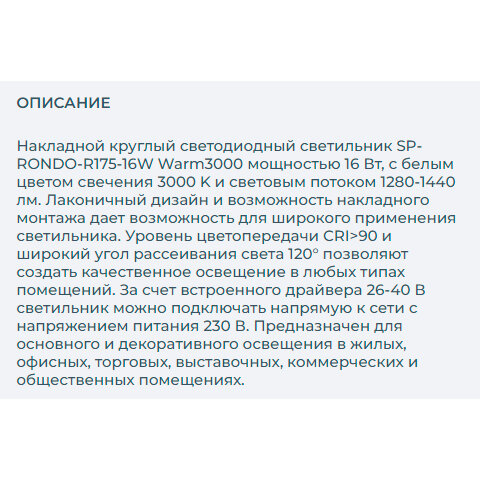 ОПИСАНИЕ

Накладной круглый светодиодный светильник SP-RONDO-R175-16W Warm3000 мощностью 16 Вт, с белым цветом свечения 3000 К и световым потоком 1280-1440 лм. Лаконичный дизайн и возможность накладного монтажа дает возможность для широкого применения светильника. Уровень цветопередачи CRI>90 и широкий угол рассеивания света 120° позволяют создать качественное освещение в любых типах помещений. За счет встроенного драйвера 26-40 В светильник можно подключать напрямую к сети с напряжением питания 230 В. Предназначен для основного и декоративного освещения в жилых, офисных, торговых, выставочных, коммерческих и общественных помещениях.